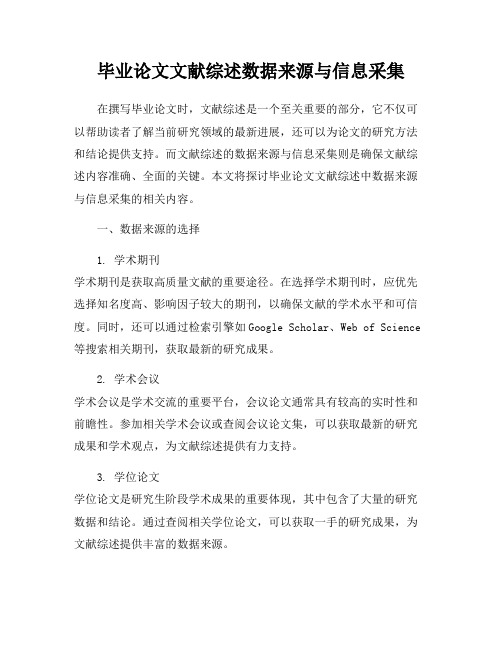 毕业论文文献综述数据来源与信息采集

在撰写毕业论文时，文献综述是一个至关重要的部分，它不仅可以帮助读者了解当前研究领域的最新进展，还可以为论文的研究方法和结论提供支持。而文献综述的数据来源与信息采集则是确保文献综述内容准确、全面的关键。本文将探讨毕业论文文献综述中数据来源与信息采集的相关内容。

一、数据来源的选择

1. 学术期刊
学术期刊是获取高质量文献的重要途径。在选择学术期刊时，应优先选择知名度高、影响因子较大的期刊，以确保文献的学术水平和可信度。同时，还可以通过检索引擎如Google Scholar、Web of Science等搜索相关期刊，获取最新的研究成果。

2. 学术会议
学术会议是学术交流的重要平台，会议论文通常具有较高的实时性和前瞻性。参加相关学术会议或查阅会议论文集，可以获取最新的研究成果和学术观点，为文献综述提供有力支持。

3. 学位论文
学位论文是研究生阶段学术成果的重要体现，其中包含了大量的研究数据和结论。通过查阅相关学位论文，可以获取一手的研究成果，为文献综述提供丰富的数据来源。